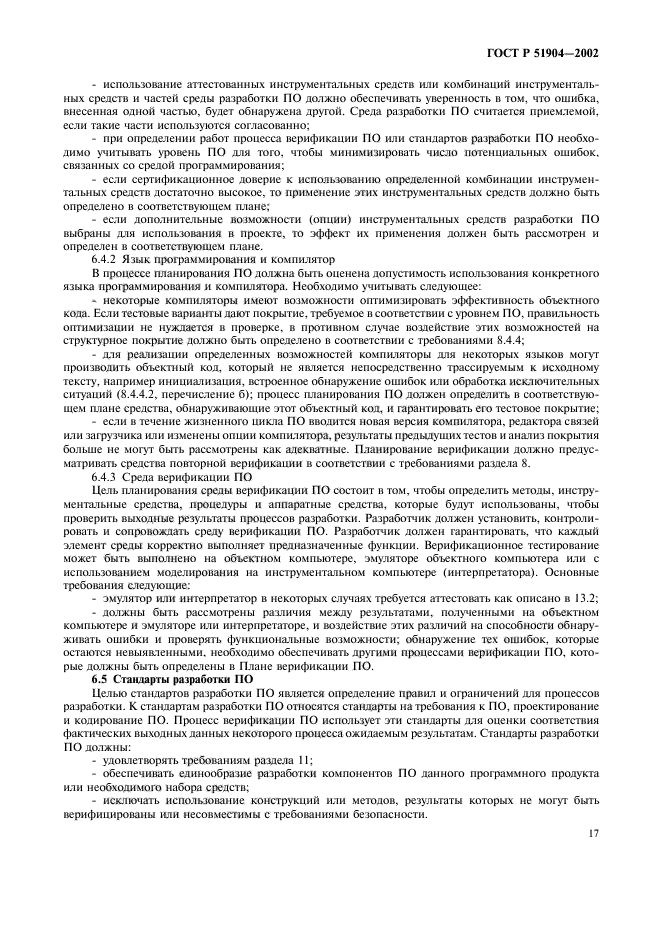 ГОСТ Р 51904—2002

- использование аттестованных инструментальных средств или комбинаций инструментальных средств и частей среды разработки ПО должно обеспечивать уверенность в том, что ошибка, внесенная одной частью, будет обнаружена другой. Среда разработки ПО считается приемлемой, если такие части используются согласованно;

- при определении работ процесса верификации ПО или стандартов разработки ПО необходимо учитывать уровень ПО для того, чтобы минимизировать число потенциальных ошибок, связанных со средой программирования;

- если сертификационное доверие к использованию определенной комбинации инструментальных средств достаточно высокое, то применение этих инструментальных средств должно быть определено в соответствующем плане;

- если дополнительные возможности (опции) инструментальных средств разработки ПО выбраны для использования в проекте, то эффект их применения должен быть рассмотрен и определен в соответствующем плане.

6.4.2 Язык программирования и компилятор

В процессе планирования ПО должна быть оценена допустимость использования конкретного языка программирования и компилятора. Необходимо учитывать следующее:

- некоторые компиляторы имеют возможности оптимизировать эффективность объектного кода. Если тестовые варианты дают покрытие, требуемое в соответствии с уровнем ПО, правильность оптимизации не нуждается в проверке, в противном случае воздействие этих возможностей на структурное покрытие должно быть определено в соответствии с требованиями 8.4.4;

- для реализации определенных возможностей компиляторы для некоторых языков могут производить объектный код, который не является непосредственно трассируемым к исходному тексту, например инициализация, встроенное обнаружение ошибок или обработка исключительных ситуаций (8.4.4.2, перечисление б); процесс планирования ПО должен определить в соответствующем плане средства, обнаруживающие этот объектный код, и гарантировать его тестовое покрытие;

- если в течение жизненного цикла ПО вводится новая версия компилятора, редактора связей или загрузчика или изменены опции компилятора, результаты предыдущих тестов и анализ покрытия больше не могут быть рассмотрены как адекватные. Планирование верификации должно предусматривать средства повторной верификации в соответствии с требованиями раздела 8.

6.4.3 Среда верификации ПО

Цель планирования среды верификации ПО состоит в том, чтобы определить методы, инструментальные средства, процедуры и аппаратные средства, которые будут использованы, чтобы проверить выходные результаты процессов разработки. Разработчик должен установить, контролировать и сопровождать среду верификации ПО. Разработчик должен гарантировать, что каждый элемент среды корректно выполняет предназначенные функции. Верификационное тестирование может быть выполнено на объектном компьютере, эмуляторе объектного компьютера или с использованием моделирования на инструментальном компьютере (интерпретатора). Основные требования следующие:

- эмулятор или интерпретатор в некоторых случаях требуется аттестовать как описано в 13.2;

- должны быть рассмотрены различия между результатами, полученными на объектном компьютере и эмуляторе или интерпретаторе, и воздействие этих различий на способности обнаруживать ошибки и проверять функциональные возможности; обнаружение тех ошибок, которые остаются невыявленными, необходимо обеспечивать другими процессами верификации ПО, которые должны быть определены в Плане верификации ПО.

6.5 Стандарты разработки ПО

Целью стандартов разработки ПО является определение правил и ограничений для процессов разработки. К стандартам разработки ПО относятся стандарты на требования к ПО, проектирование и кодирование ПО. Процесс верификации ПО использует эти стандарты для оценки соответствия фактических выходных данных некоторого процесса ожидаемым результатам. Стандарты разработки ПО должны:

- удовлетворять требованиям раздела 11;

- обеспечивать единообразие разработки компонентов ПО данного программного продукта или необходимого набора средств;

- исключать использование конструкций или методов, результаты которых не могут быть верифицированы или несовместимы с требованиями безопасности.

17